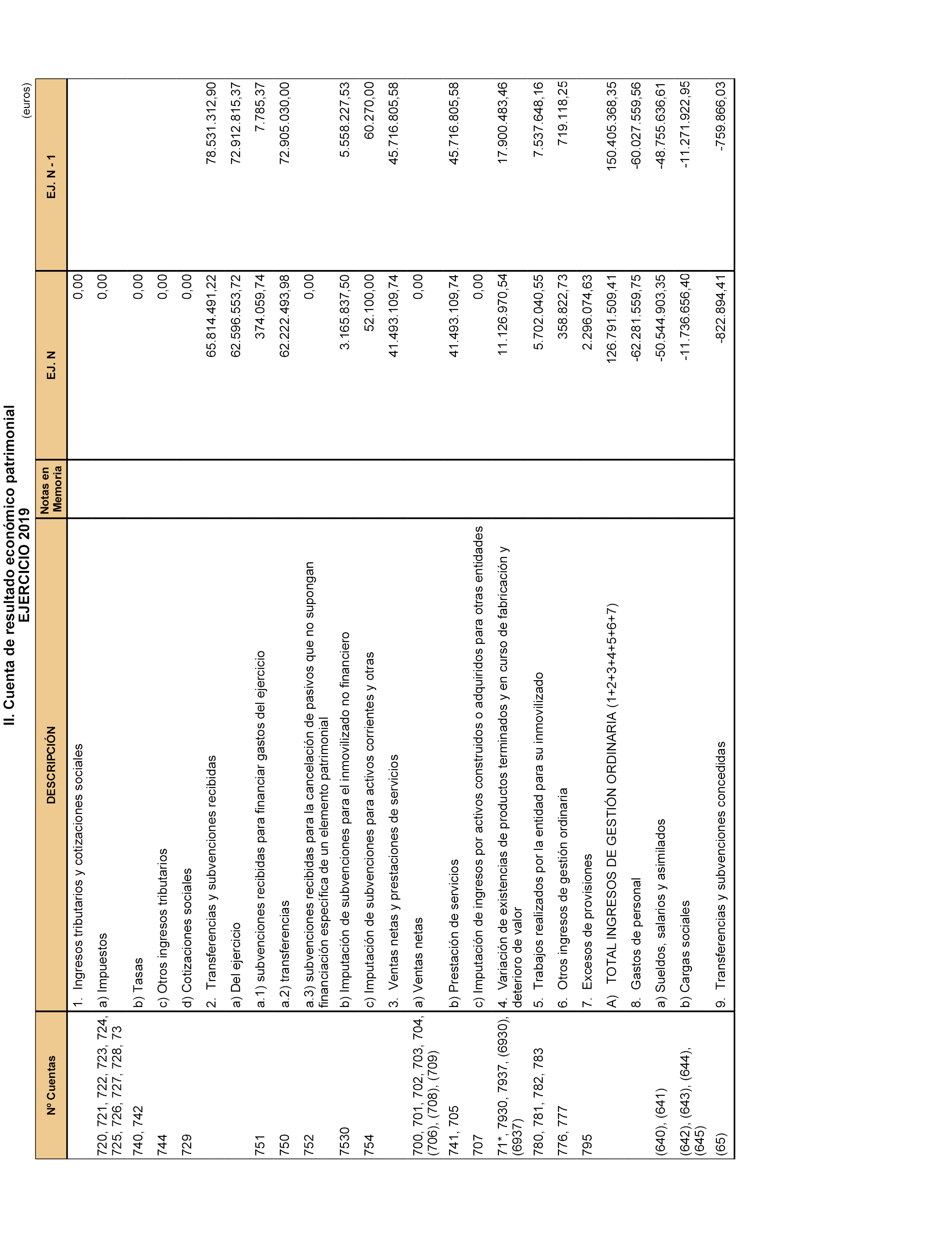 II. Cuenta de resultado económico patrimonial
EJERCICIO 2019

(euros)

| Nº Cuentas | DESCRIPCIÓN | Notas en Memoria | EJ. N | EJ. N - 1 |
|---|---|---|---|---|
| | 1. Ingresos tributarios y cotizaciones sociales | | 0,00 | |
| 720, 721, 722, 723, 724, 725, 726, 727, 728, 73 | a) Impuestos | | 0,00 | |
| 740, 742 | b) Tasas | | 0,00 | |
| 744 | c) Otros ingresos tributarios | | 0,00 | |
| 729 | d) Cotizaciones sociales | | 0,00 | |
| | 2. Transferencias y subvenciones recibidas | | 65.814.491,22 | 78.531.312,90 |
| | a) Del ejercicio | | 62.596.553,72 | 72.912.815,37 |
| 751 | a.1) subvenciones recibidas para financiar gastos del ejercicio | | 374.059,74 | 7.785,37 |
| 750 | a.2) transferencias | | 62.222.493,98 | 72.905.030,00 |
| 752 | a.3) subvenciones recibidas para la cancelación de pasivos que no supongan financiación específica de un elemento patrimonial | | 0,00 | |
| 7530 | b) Imputación de subvenciones para el inmovilizado no financiero | | 3.165.837,50 | 5.558.227,53 |
| 754 | c) Imputación de subvenciones para activos corrientes y otras | | 52.100,00 | 60.270,00 |
| | 3. Ventas netas y prestaciones de servicios | | 41.493.109,74 | 45.716.805,58 |
| 700, 701, 702, 703, 704, (706), (708), (709) | a) Ventas netas | | 0,00 | |
| 741, 705 | b) Prestación de servicios | | 41.493.109,74 | 45.716.805,58 |
| 707 | c) Imputación de ingresos por activos construidos o adquiridos para otras entidades | | 0,00 | |
| 71*, 7930, 7937, (6930), (6937) | 4. Variación de existencias de productos terminados y en curso de fabricación y deterioro de valor | | 11.126.970,54 | 17.900.483,46 |
| 780, 781, 782, 783 | 5. Trabajos realizados por la entidad para su inmovilizado | | 5.702.040,55 | 7.537.648,16 |
| 776, 777 | 6. Otros ingresos de gestión ordinaria | | 358.822,73 | 719.118,25 |
| 795 | 7. Excesos de provisiones | | 2.296.074,63 | |
| | A) TOTAL INGRESOS DE GESTIÓN ORDINARIA (1+2+3+4+5+6+7) | | 126.791.509,41 | 150.405.368,35 |
| | 8. Gastos de personal | | -62.281.559,75 | -60.027.559,56 |
| (640), (641) | a) Sueldos, salarios y asimilados | | -50.544.903,35 | -48.755.636,61 |
| (642), (643), (644), (645) | b) Cargas sociales | | -11.736.656,40 | -11.271.922,95 |
| (65) | 9. Transferencias y subvenciones concedidas | | -822.894,41 | -759.866,03 |